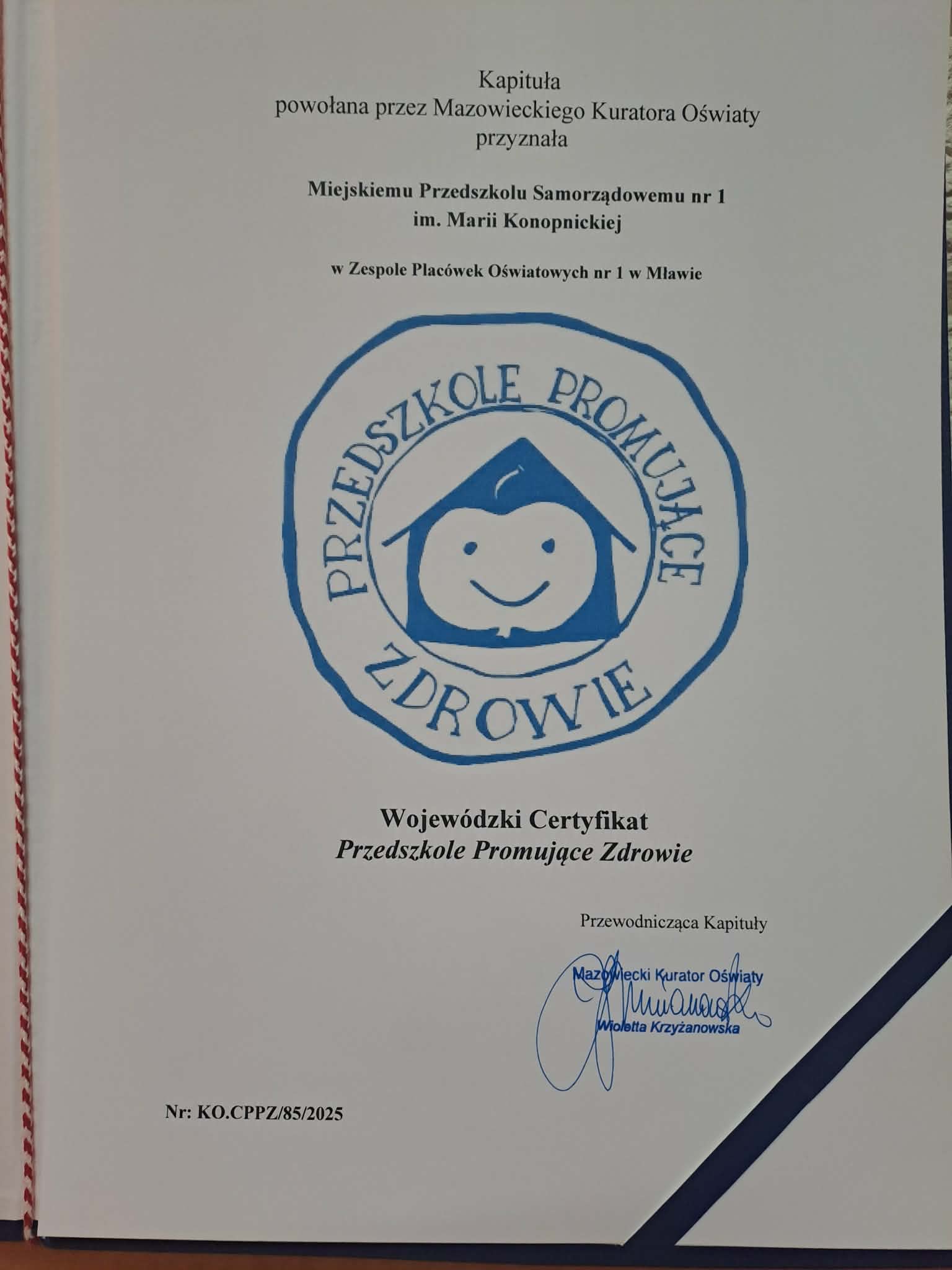 Kapituła
powołana przez Mazowieckiego Kuratora Oświaty
przyznała

Miejskiemu Przedszkolu Samorządowemu nr 1
im. Marii Konopnickiej

w Zespole Placówek Oświatowych nr 1 w Mławie

PRZEDSZKOLE PROMUJĄCE
ZDROWIE

Wojewódzki Certyfikat
Przedszkole Promujące Zdrowie

Przewodnicząca Kapituły

Mazowiecki Kurator Oświaty
Wioletta Krzyżanowska

Nr: KO.CPPZ/85/2025